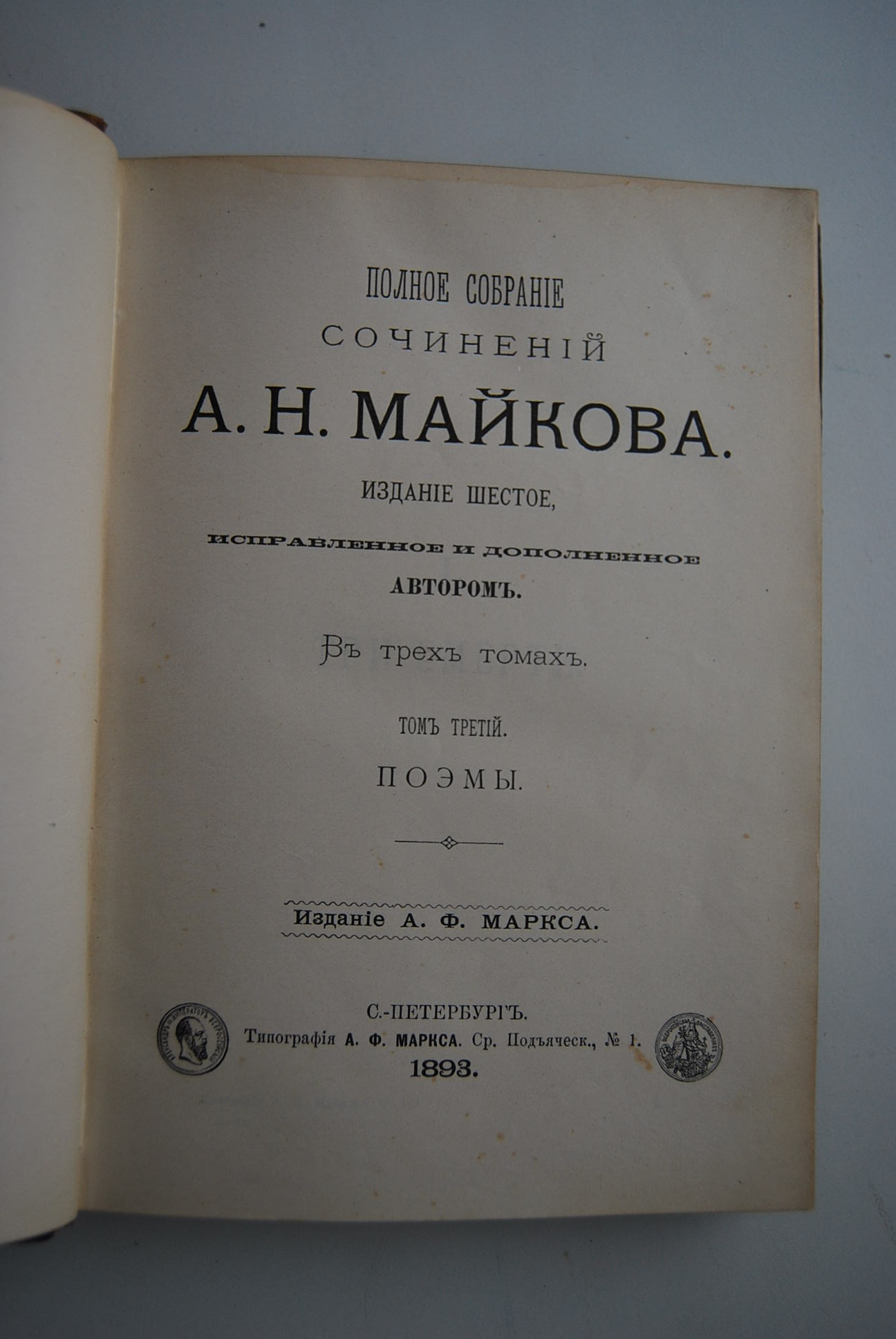 ПОЛНОЕ СОБРАНІЕ
СОЧИНЕНІЙ
А. Н. МАЙКОВА.

ИЗДАНІЕ ШЕСТОЕ,
ИСПРАВЛЕННОЕ И ДОПОЛНЕННОЕ
АВТОРОМЪ.

Въ трехъ томахъ.

ТОМЪ ТРЕТІЙ.
ПОЭМЫ.

Изданіе А. Ф. МАРКСА.

С.-ПЕТЕРБУРГЪ.
Типографія А. Ф. МАРКСА. Ср. Подъяческ., № 1.
1893.